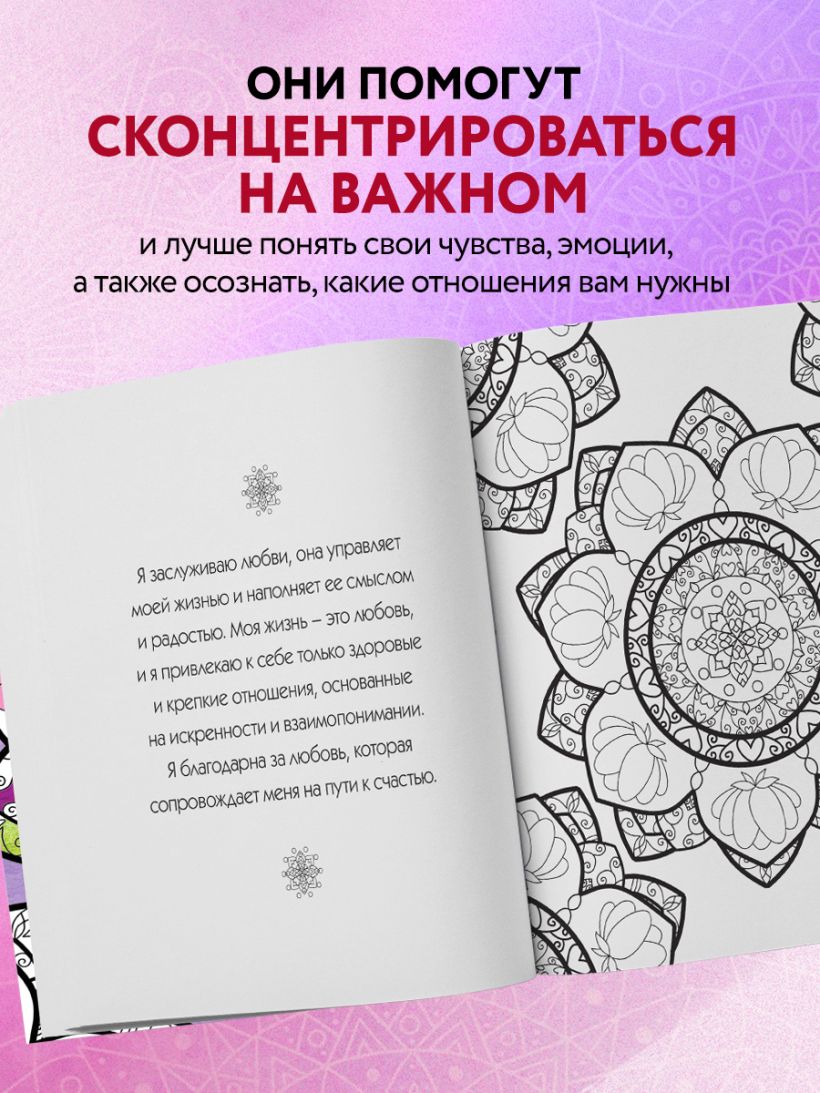 ОНИ ПОМОГУТ
СКОНЦЕНТРИРОВАТЬСЯ
НА ВАЖНОМ
и лучше понять свои чувства, эмоции,
а также осознать, какие отношения вам нужны

Я заслуживаю любви, она управляет моей жизнью и наполняет ее смыслом и радостью. Моя жизнь – это любовь, и я привлекаю к себе только здоровые и крепкие отношения, основанные на искренности и взаимопонимании. Я благодарна за любовь, которая сопровождает меня на пути к счастью.